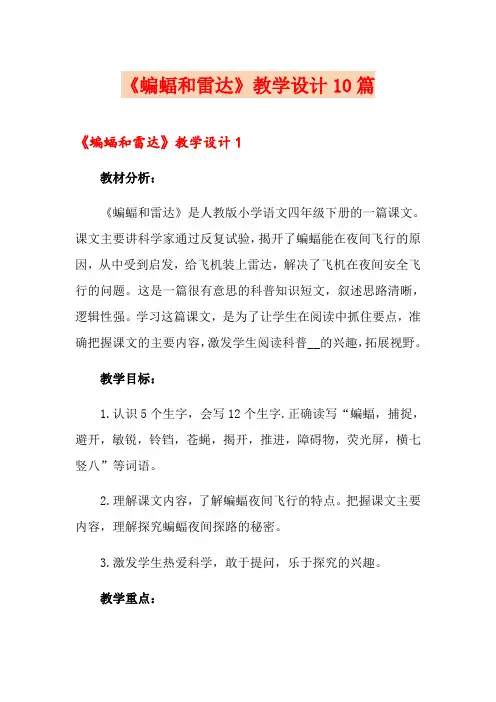 《蝙蝠和雷达》教学设计10篇

《蝙蝠和雷达》教学设计1

教材分析：

《蝙蝠和雷达》是人教版小学语文四年级下册的一篇课文。课文主要讲科学家通过反复试验，揭开了蝙蝠能在夜间飞行的原因，从中受到启发，给飞机装上雷达，解决了飞机在夜间安全飞行的问题。这是一篇很有意思的科普知识短文，叙述思路清晰，逻辑性强。学习这篇课文，是为了让学生在阅读中抓住要点，准确把握课文的主要内容，激发学生阅读科普__的兴趣，拓展视野。

教学目标：

1.认识5个生字，会写12个生字.正确读写“蝙蝠，捕捉，避开，敏锐，铃铛，苍蝇，揭开，推进，障碍物，荧光屏，横七竖八”等词语。

2.理解课文内容，了解蝙蝠夜间飞行的特点。把握课文主要内容，理解探究蝙蝠夜间探路的秘密。

3.激发学生热爱科学，敢于提问，乐于探究的兴趣。

教学重点：